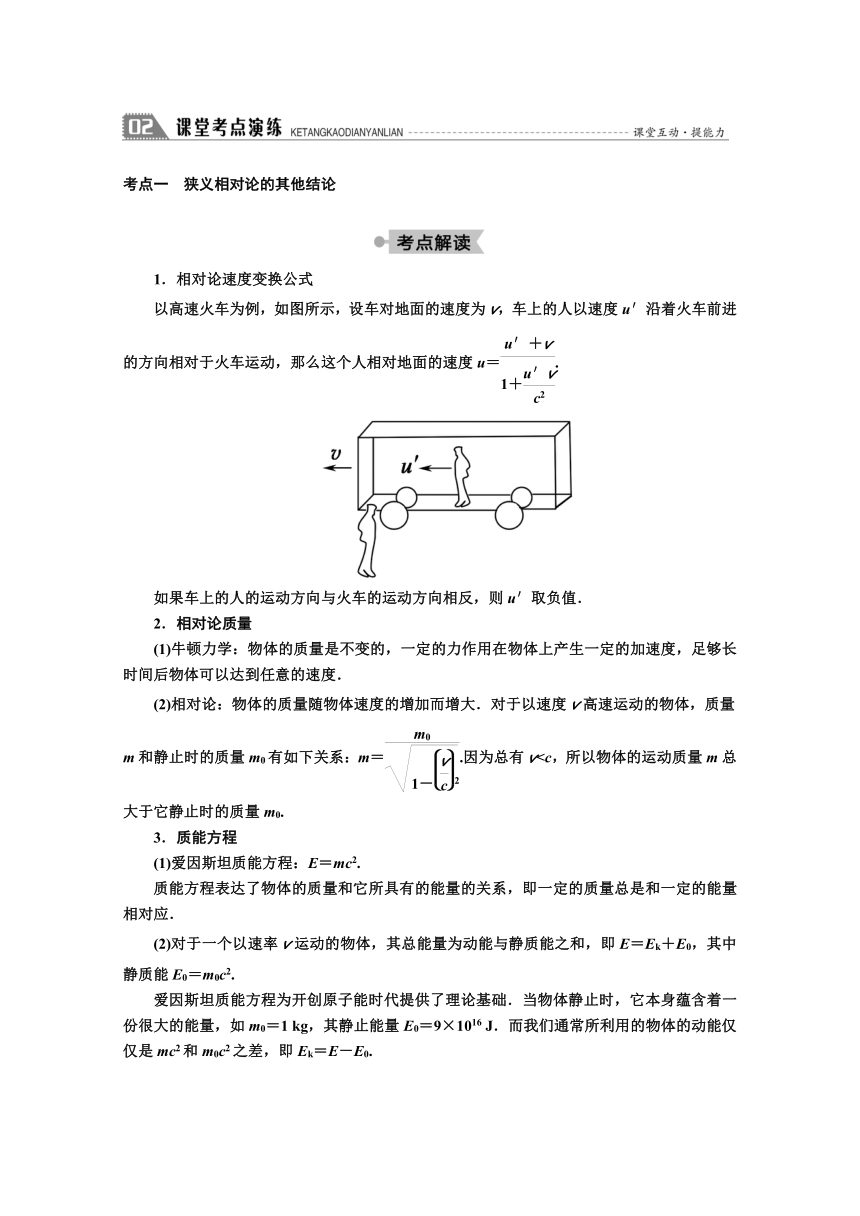 02 课堂考点演练 KETANGKAODIANYANLIAN 课堂互动·提能力

考点一 狭义相对论的其他结论

考点解读

1．相对论速度变换公式

以高速火车为例，如图所示，设车对地面的速度为 $v$，车上的人以速度 $u'$ 沿着火车前进的方向相对于火车运动，那么这个人相对地面的速度 $u=\frac{u'+v}{1+\frac{u'v}{c^2}}$.

$v$ $u'$

如果车上的人的运动方向与火车的运动方向相反，则 $u'$ 取负值．

2．相对论质量

(1)牛顿力学：物体的质量是不变的，一定的力作用在物体上产生一定的加速度，足够长时间后物体可以达到任意的速度．

(2)相对论：物体的质量随物体速度的增加而增大．对于以速度 $v$ 高速运动的物体，质量 $m$ 和静止时的质量 $m_0$ 有如下关系：$m=\frac{m_0}{\sqrt{1-\left(\frac{v}{c}\right)^2}}$.因为总有 $v<c$，所以物体的运动质量 $m$ 总大于它静止时的质量 $m_0$.

3．质能方程

(1)爱因斯坦质能方程：$E=mc^2$.

质能方程表达了物体的质量和它所具有的能量的关系，即一定的质量总是和一定的能量相对应．

(2)对于一个以速率 $v$ 运动的物体，其总能量为动能与静质能之和，即 $E=E_k+E_0$，其中静质能 $E_0=m_0c^2$.

爱因斯坦质能方程为开创原子能时代提供了理论基础．当物体静止时，它本身蕴含着一份很大的能量，如 $m_0=1$ kg，其静止能量 $E_0=9\times10^{16}$ J．而我们通常所利用的物体的动能仅仅是 $mc^2$ 和 $m_0c^2$ 之差，即 $E_k=E-E_0$.